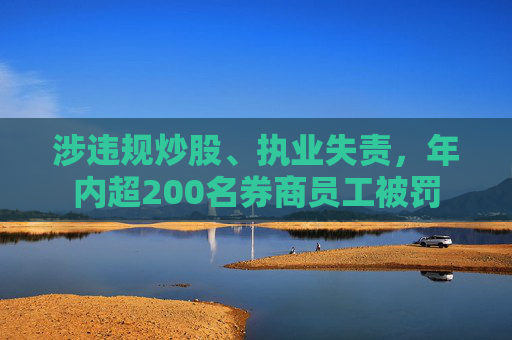 涉违规炒股、执业失责，年内超200名券商员工被罚